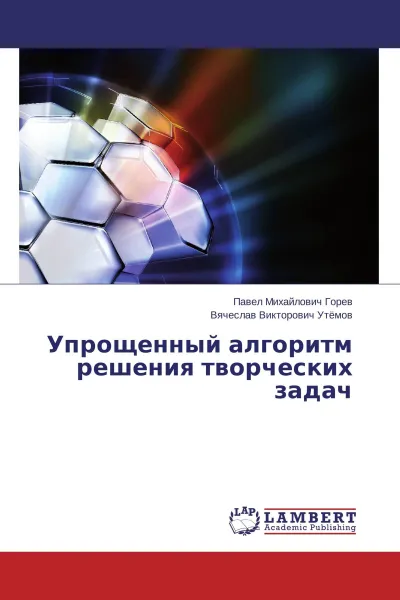 Павел Михайлович Горев
Вячеслав Викторович Утёмов

Упрощенный алгоритм решения творческих задач

LAP
LAMBERT
Academic Publishing